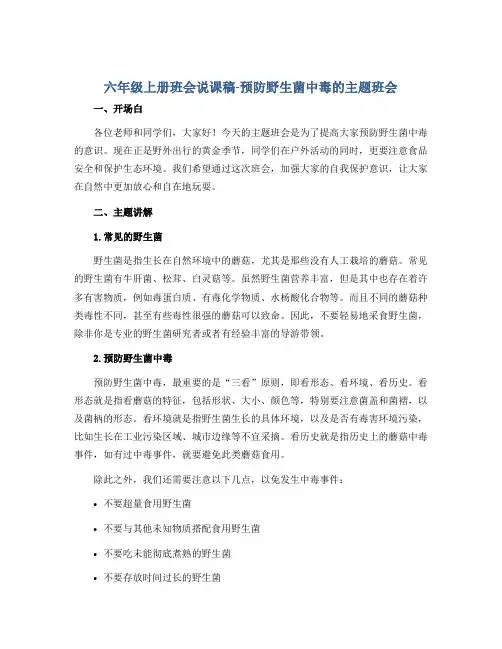 六年级上册班会说课稿-预防野生菌中毒的主题班会

一、开场白

各位老师和同学们，大家好！今天的主题班会是为了提高大家预防野生菌中毒的意识。现在正是野外出行的黄金季节，同学们在户外活动的同时，更要注意食品安全和保护生态环境。我们希望通过这次班会，加强大家的自我保护意识，让大家在自然中更加放心和自在地玩耍。

二、主题讲解

1. 常见的野生菌

野生菌是指生长在自然环境中的蘑菇，尤其是那些没有人工栽培的蘑菇。常见的野生菌有牛肝菌、松茸、白灵菇等。虽然野生菌营养丰富，但是其中也存在着许多有害物质，例如毒蛋白质、有毒化学物质、水杨酸化合物等。而且不同的蘑菇种类毒性不同，甚至有些毒性很强的蘑菇可以致命。因此，不要轻易地采食野生菌，除非你是专业的野生菌研究者或者有经验丰富的导游带领。

2. 预防野生菌中毒

预防野生菌中毒，最重要的是“三看”原则，即看形态、看环境、看历史。看形态就是指看蘑菇的特征，包括形状、大小、颜色等，特别要注意菌盖和菌褶，以及菌柄的形态。看环境就是指野生菌生长的具体环境，以及是否有毒害环境污染，比如生长在工业污染区域、城市边缘等不宜采摘。看历史就是指历史上的蘑菇中毒事件，如有过中毒事件，就要避免此类蘑菇食用。

除此之外，我们还需要注意以下几点，以免发生中毒事件：

• 不要超量食用野生菌

• 不要与其他未知物质搭配食用野生菌

• 不要吃未能彻底煮熟的野生菌

• 不要存放时间过长的野生菌